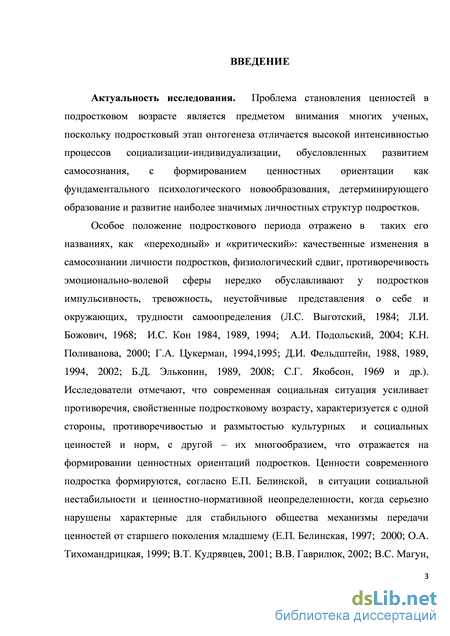 ВВЕДЕНИЕ

Актуальность исследования. Проблема становления ценностей в подростковом возрасте является предметом внимания многих ученых, поскольку подростковый этап онтогенеза отличается высокой интенсивностью процессов социализации-индивидуализации, обусловленных развитием самосознания, с формированием ценностных ориентации как фундаментального психологического новообразования, детерминирующего образование и развитие наиболее значимых личностных структур подростков.

Особое положение подросткового периода отражено в таких его названиях, как «переходный» и «критический»: качественные изменения в самосознании личности подростков, физиологический сдвиг, противоречивость эмоционально-волевой сферы нередко обуславливают у подростков импульсивность, тревожность, неустойчивые представления о себе и окружающих, трудности самоопределения (Л.С. Выготский, 1984; Л.И. Божович, 1968; И.С. Кон 1984, 1989, 1994; А.И. Подольский, 2004; К.Н. Поливанова, 2000; Г.А. Цукерман, 1994,1995; Д.И. Фельдштейн, 1988, 1989, 1994, 2002; Б.Д. Эльконин, 1989, 2008; С.Г. Якобсон, 1969 и др.). Исследователи отмечают, что современная социальная ситуация усиливает противоречия, свойственные подростковому возрасту, характеризуется с одной стороны, противоречивостью и размытостью культурных и социальных ценностей и норм, с другой – их многообразием, что отражается на формировании ценностных ориентаций подростков. Ценности современного подростка формируются, согласно Е.П. Белинской, в ситуации социальной нестабильности и ценностно-нормативной неопределенности, когда серьезно нарушены характерные для стабильного общества механизмы передачи ценностей от старшего поколения младшему (Е.П. Белинская, 1997; 2000; О.А. Тихомандрицкая, 1999; В.Т. Кудрявцев, 2001; В.В. Гаврилюк, 2002; В.С. Магун,

3

dsLib.net
библиотека диссертаций